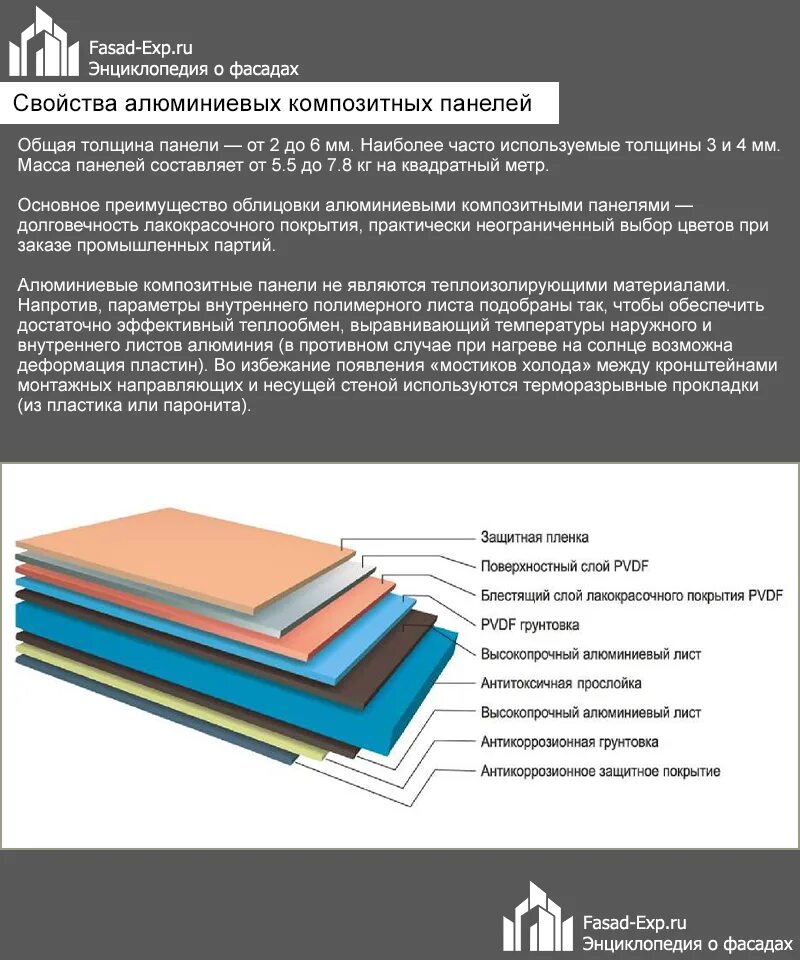 Fasad-Exp.ru
Энциклопедия о фасадах

Свойства алюминиевых композитных панелей

Общая толщина панели — от 2 до 6 мм. Наиболее часто используемые толщины 3 и 4 мм. Масса панелей составляет от 5.5 до 7.8 кг на квадратный метр.

Основное преимущество облицовки алюминиевыми композитными панелями — долговечность лакокрасочного покрытия, практически неограниченный выбор цветов при заказе промышленных партий.

Алюминиевые композитные панели не являются теплоизолирующими материалами. Напротив, параметры внутреннего полимерного листа подобраны так, чтобы обеспечить достаточно эффективный теплообмен, выравнивающий температуры наружного и внутреннего листов алюминия (в противном случае при нагреве на солнце возможна деформация пластин). Во избежание появления «мостиков холода» между кронштейнами монтажных направляющих и несущей стеной используются терморазрывные прокладки (из пластика или паронита).

Защитная пленка
Поверхностный слой PVDF
Блестящий слой лакокрасочного покрытия PVDF
PVDF грунтовка
Высокопрочный алюминиевый лист
Антитоксичная прослойка
Высокопрочный алюминиевый лист
Антикоррозионная грунтовка
Антикоррозионное защитное покрытие

Fasad-Exp.ru
Энциклопедия о фасадах